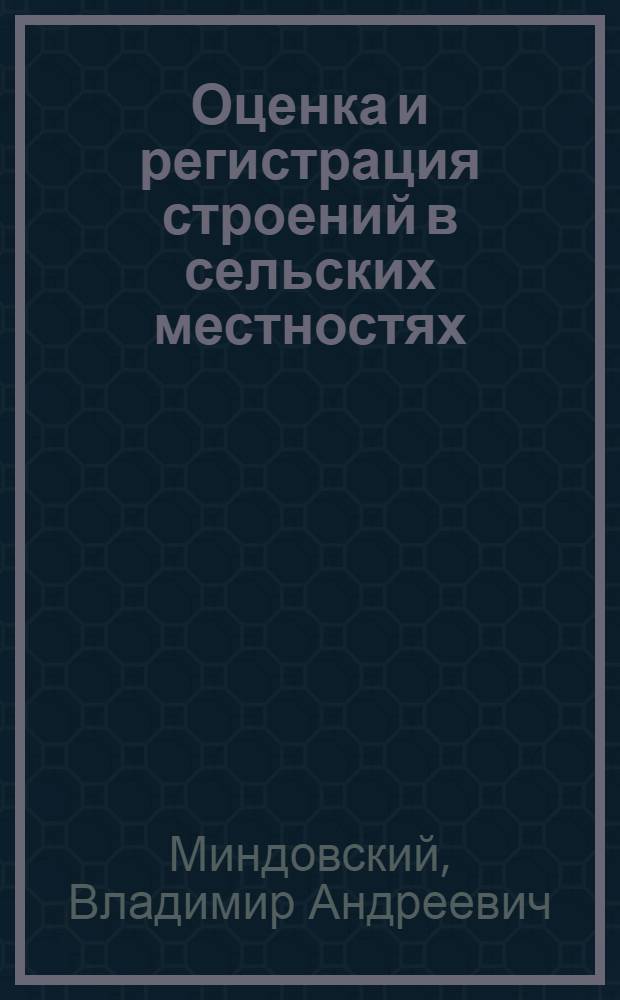 Оценка и регистрация строений в сельских местностях

Миндовский, Владимир Андреевич